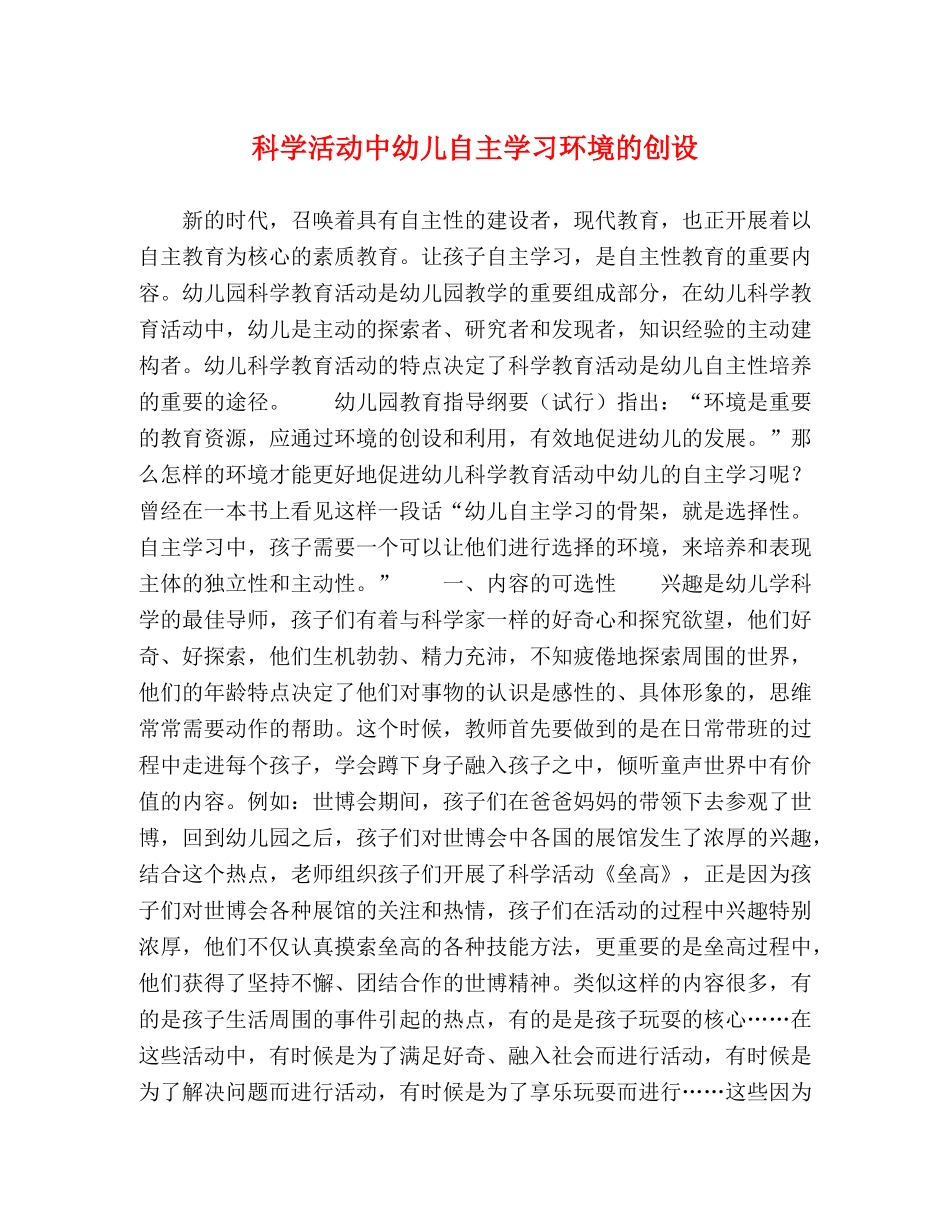 科学活动中幼儿自主学习环境的创设

新的时代，召唤着具有自主性的建设者，现代教育，也正开展着以自主教育为核心的素质教育。让孩子自主学习，是自主性教育的重要内容。幼儿园科学教育活动是幼儿园教学的重要组成部分，在幼儿科学教育活动中，幼儿是主动的探索者、研究者和发现者，知识经验的主动建构者。幼儿科学教育活动的特点决定了科学教育活动是幼儿自主性培养的重要的途径。　　幼儿园教育指导纲要（试行）指出：“环境是重要的教育资源，应通过环境的创设和利用，有效地促进幼儿的发展。”那么怎样的环境才能更好地促进幼儿科学教育活动中幼儿的自主学习呢？曾经在一本书上看见这样一段话“幼儿自主学习的骨架，就是选择性。自主学习中，孩子需要一个可以让他们进行选择的环境，来培养和表现主体的独立性和主动性。”　　一、内容的可选性　　兴趣是幼儿学科学的最佳导师，孩子们有着与科学家一样的好奇心和探究欲望，他们好奇、好探索，他们生机勃勃、精力充沛，不知疲倦地探索周围的世界，他们的年龄特点决定了他们对事物的认识是感性的、具体形象的，思维常常需要动作的帮助。这个时候，教师首先要做到的是在日常带班的过程中走进每个孩子，学会蹲下身子融入孩子之中，倾听童声世界中有价值的内容。例如：世博会期间，孩子们在爸爸妈妈的带领下去参观了世博，回到幼儿园之后，孩子们对世博会中各国的展馆发生了浓厚的兴趣，结合这个热点，老师组织孩子们开展了科学活动《垒高》，正是因为孩子们对世博会各种展馆的关注和热情，孩子们在活动的过程中兴趣特别浓厚，他们不仅认真摸索垒高的各种技能方法，更重要的是垒高过程中，他们获得了坚持不懈、团结合作的世博精神。类似这样的内容很多，有的是孩子生活周围的事件引起的热点，有的是是孩子玩耍的核心……在这些活动中，有时候是为了满足好奇、融入社会而进行活动，有时候是为了解决问题而进行活动，有时候是为了享乐玩耍而进行……这些因为